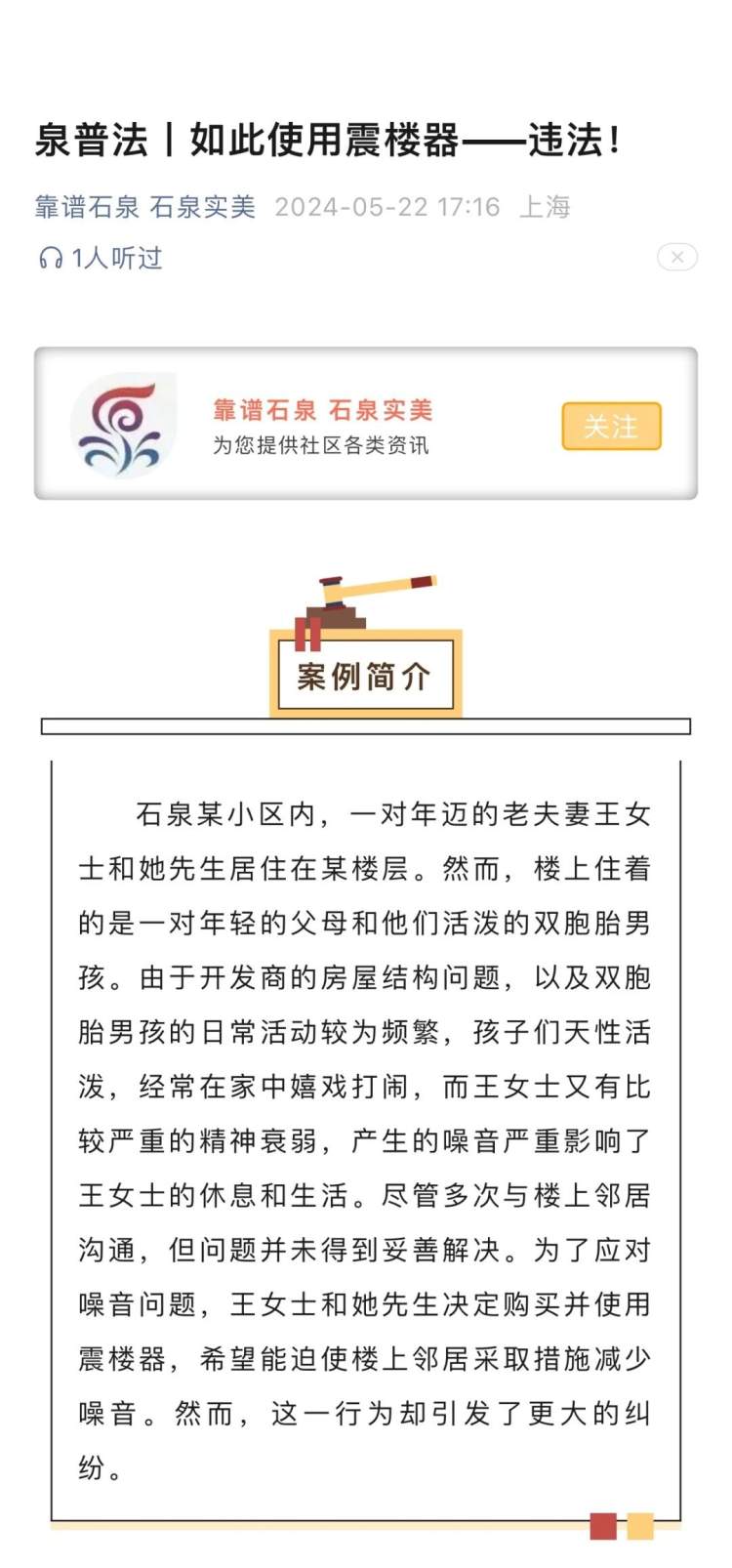 泉普法丨如此使用震楼器——违法！

靠谱石泉 石泉实美 2024-05-22 17:16 上海

1人听过

靠谱石泉 石泉实美
为您提供社区各类资讯

关注

案例简介

石泉某小区内，一对年迈的老夫妻王女士和她先生居住在某楼层。然而，楼上住着的是一对年轻的父母和他们活泼的双胞胎男孩。由于开发商的房屋结构问题，以及双胞胎男孩的日常活动较为频繁，孩子们天性活泼，经常在家中嬉戏打闹，而王女士又有比较严重的精神衰弱，产生的噪音严重影响了王女士的休息和生活。尽管多次与楼上邻居沟通，但问题并未得到妥善解决。为了应对噪音问题，王女士和她先生决定购买并使用震楼器，希望能迫使楼上邻居采取措施减少噪音。然而，这一行为却引发了更大的纠纷。